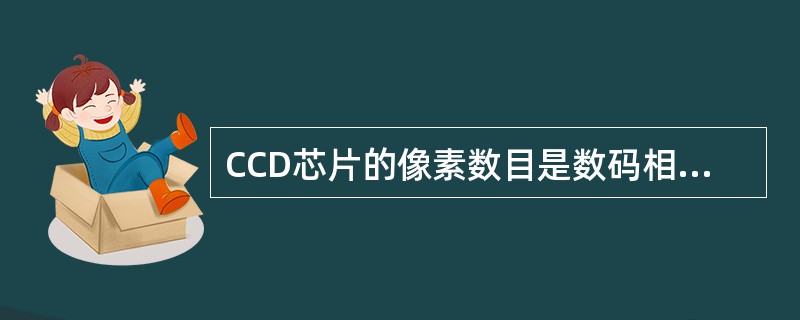 CCD芯片的像素数目是数码相...